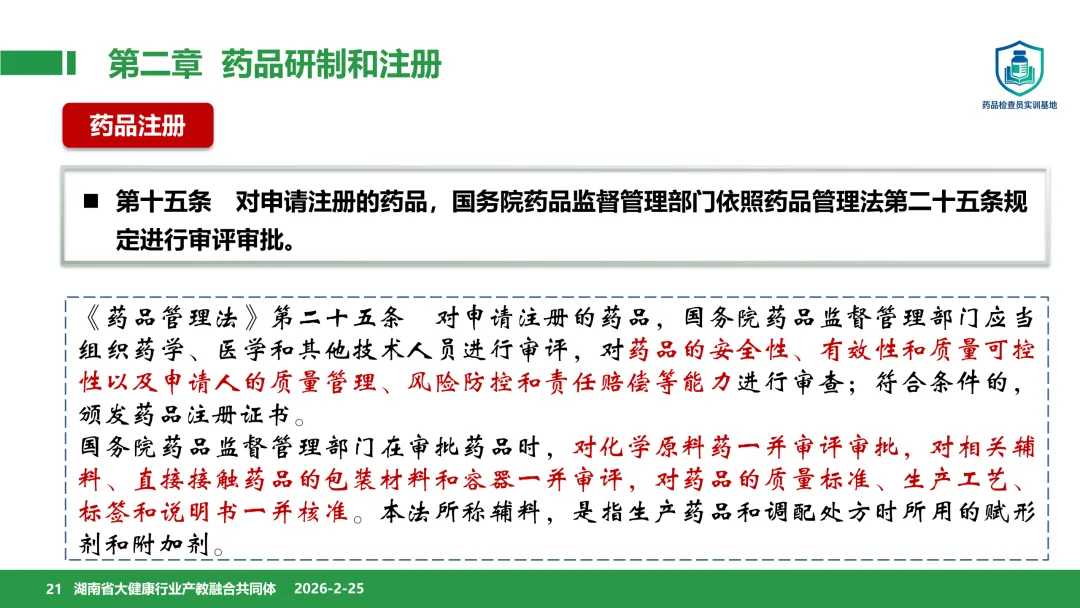 第二章 药品研制和注册

药品检查员实训基地

药品注册

■ 第十五条 对申请注册的药品，国务院药品监督管理部门依照药品管理法第二十五条规定进行审评审批。

《药品管理法》第二十五条 对申请注册的药品，国务院药品监督管理部门应当组织药学、医学和其他技术人员进行审评，对药品的安全性、有效性和质量可控性以及申请人的质量管理、风险防控和责任赔偿等能力进行审查；符合条件的，颁发药品注册证书。
国务院药品监督管理部门在审批药品时，对化学原料药一并审评审批，对相关辅料、直接接触药品的包装材料和容器一并审评，对药品的质量标准、生产工艺、标签和说明书一并核准。本法所称辅料，是指生产药品和调配处方时所用的赋形剂和附加剂。

21 湖南省大健康行业产教融合共同体 2026-2-25